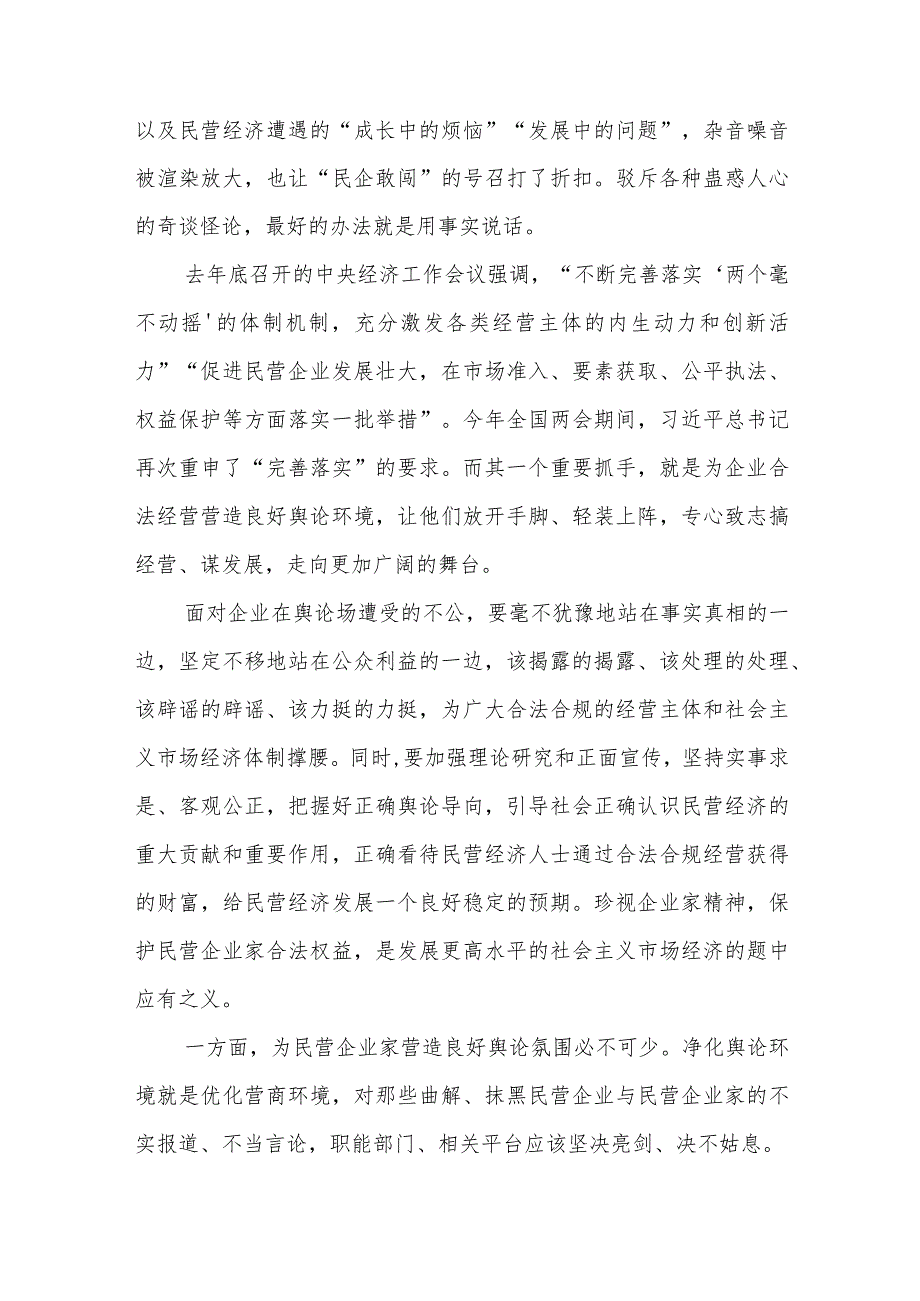 以及民营经济遭遇的“成长中的烦恼”“发展中的问题”，杂音噪音被渲染放大，也让“民企敢闯”的号召打了折扣。驳斥各种蛊惑人心的奇谈怪论，最好的办法就是用事实说话。

去年底召开的中央经济工作会议强调，“不断完善落实‘两个毫不动摇'的体制机制，充分激发各类经营主体的内生动力和创新活力”“促进民营企业发展壮大，在市场准入、要素获取、公平执法、权益保护等方面落实一批举措”。今年全国两会期间，习近平总书记再次重申了“完善落实”的要求。而其一个重要抓手，就是为企业合法经营营造良好舆论环境，让他们放开手脚、轻装上阵，专心致志搞经营、谋发展，走向更加广阔的舞台。

面对企业在舆论场遭受的不公，要毫不犹豫地站在事实真相的一边，坚定不移地站在公众利益的一边，该揭露的揭露、该处理的处理、该辟谣的辟谣、该力挺的力挺，为广大合法合规的经营主体和社会主义市场经济体制撑腰。同时,要加强理论研究和正面宣传，坚持实事求是、客观公正，把握好正确舆论导向，引导社会正确认识民营经济的重大贡献和重要作用，正确看待民营经济人士通过合法合规经营获得的财富，给民营经济发展一个良好稳定的预期。珍视企业家精神，保护民营企业家合法权益，是发展更高水平的社会主义市场经济的题中应有之义。

一方面，为民营企业家营造良好舆论氛围必不可少。净化舆论环境就是优化营商环境，对那些曲解、抹黑民营企业与民营企业家的不实报道、不当言论，职能部门、相关平台应该坚决亮剑、决不姑息。